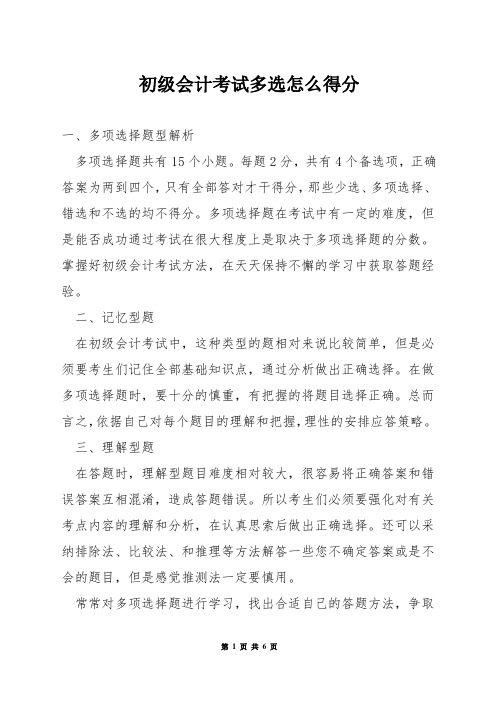 初级会计考试多选怎么得分

一、多项选择题型解析

多项选择题共有 15 个小题。每题 2 分，共有 4 个备选项，正确答案为两到四个，只有全部答对才干得分，那些少选、多项选择、错选和不选的均不得分。多项选择题在考试中有一定的难度，但是能否成功通过考试在很大程度上是取决于多项选择题的分数。掌握好初级会计考试方法，在天天保持不懈的学习中获取答题经验。

二、记忆型题

在初级会计考试中，这种类型的题相对来说比较简单，但是必须要考生们记住全部基础知识点，通过分析做出正确选择。在做多项选择题时，要十分的慎重，有把握的将题目选择正确。总而言之，依据自己对每个题目的理解和把握，理性的安排应答策略。

三、理解型题

在答题时，理解型题目难度相对较大，很容易将正确答案和错误答案互相混淆，造成答题错误。所以考生们必须要强化对有关考点内容的理解和分析，在认真思索后做出正确选择。还可以采纳排除法、比较法、和推理等方法解答一些您不确定答案或是不会的题目，但是感觉推测法一定要慎用。

常常对多项选择题进行学习，找出合适自己的答题方法，争取

第 1 页 共 6 页